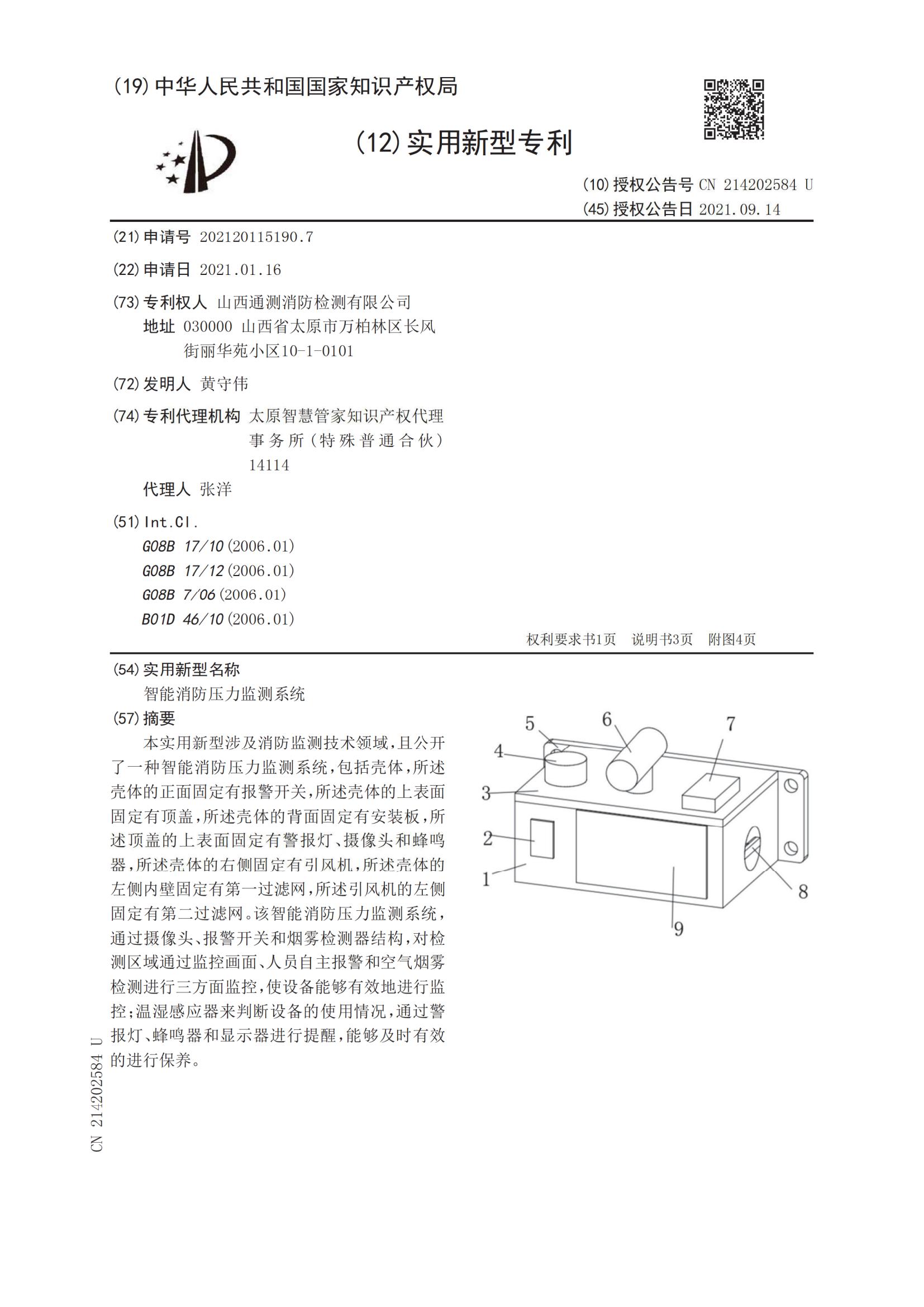 (19) 中华人民共和国国家知识产权局

(12) 实用新型专利

(10) 授权公告号 CN 214202584 U
(45) 授权公告日 2021.09.14

(21) 申请号 202120115190.7

(22) 申请日 2021.01.16

(73) 专利权人 山西通测消防检测有限公司
地址 030000 山西省太原市万柏林区长风街丽华苑小区10-1-0101

(72) 发明人 黄守伟

(74) 专利代理机构 太原智慧管家知识产权代理事务所(特殊普通合伙) 14114
代理人 张洋

(51) Int.Cl.
G08B 17/10 (2006.01)
G08B 17/12 (2006.01)
G08B 7/06 (2006.01)
B01D 46/10 (2006.01)

权利要求书1页 说明书3页 附图4页

(54) 实用新型名称
智能消防压力监测系统

(57) 摘要
本实用新型涉及消防监测技术领域,且公开了一种智能消防压力监测系统,包括壳体,所述壳体的正面固定有报警开关,所述壳体的上表面固定有顶盖,所述壳体的背面固定有安装板,所述顶盖的上表面固定有警报灯、摄像头和蜂鸣器,所述壳体的右侧固定有引风机,所述壳体的左侧内壁固定有第一过滤网,所述引风机的左侧固定有第二过滤网。该智能消防压力监测系统,通过摄像头、报警开关和烟雾检测器结构,对检测区域通过监控画面、人员自主报警和空气烟雾检测进行三方面监控,使设备能够有效地进行监控;温湿感应器来判断设备的使用情况,通过警报灯、蜂鸣器和显示器进行提醒,能够及时有效的进行保养。

5
6
7
4
3
2
1
8
9

CN 214202584 U